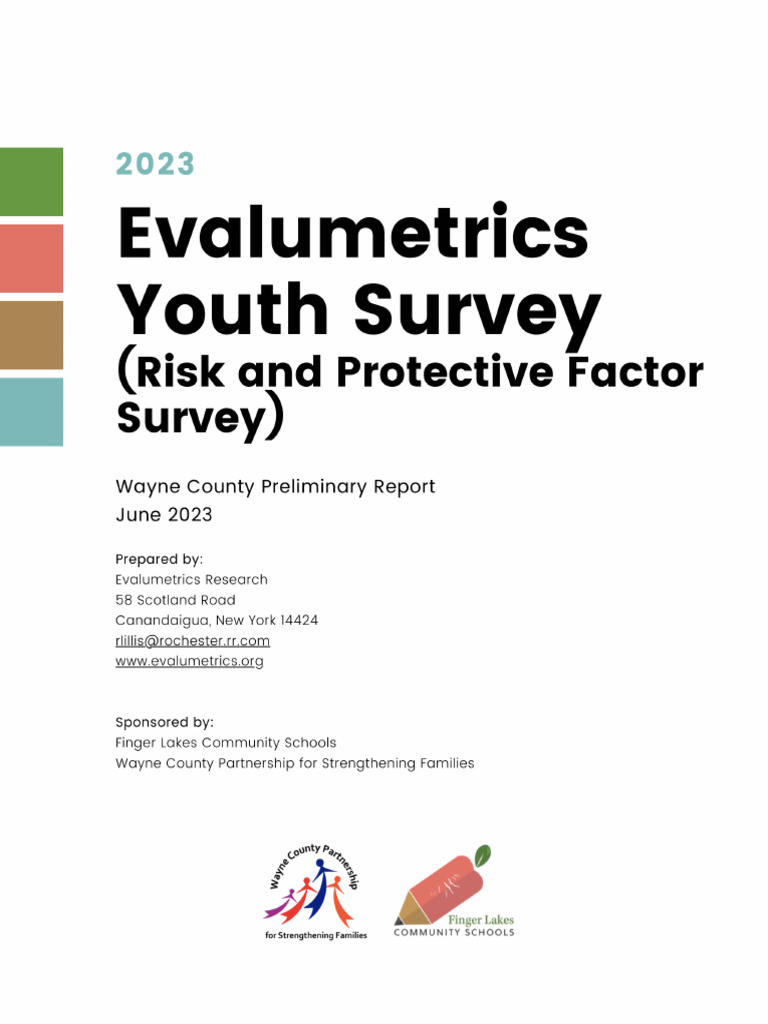 2023

Evalumetrics Youth Survey (Risk and Protective Factor Survey)

Wayne County Preliminary Report
June 2023

Prepared by:
Evalumetrics Research
58 Scotland Road
Canandaigua, New York 14424
rlillis@rochester.rr.com
www.evalumetrics.org

Sponsored by:
Finger Lakes Community Schools
Wayne County Partnership for Strengthening Families

Wayne County Partnership
for Strengthening Families

Finger Lakes
COMMUNITY SCHOOLS